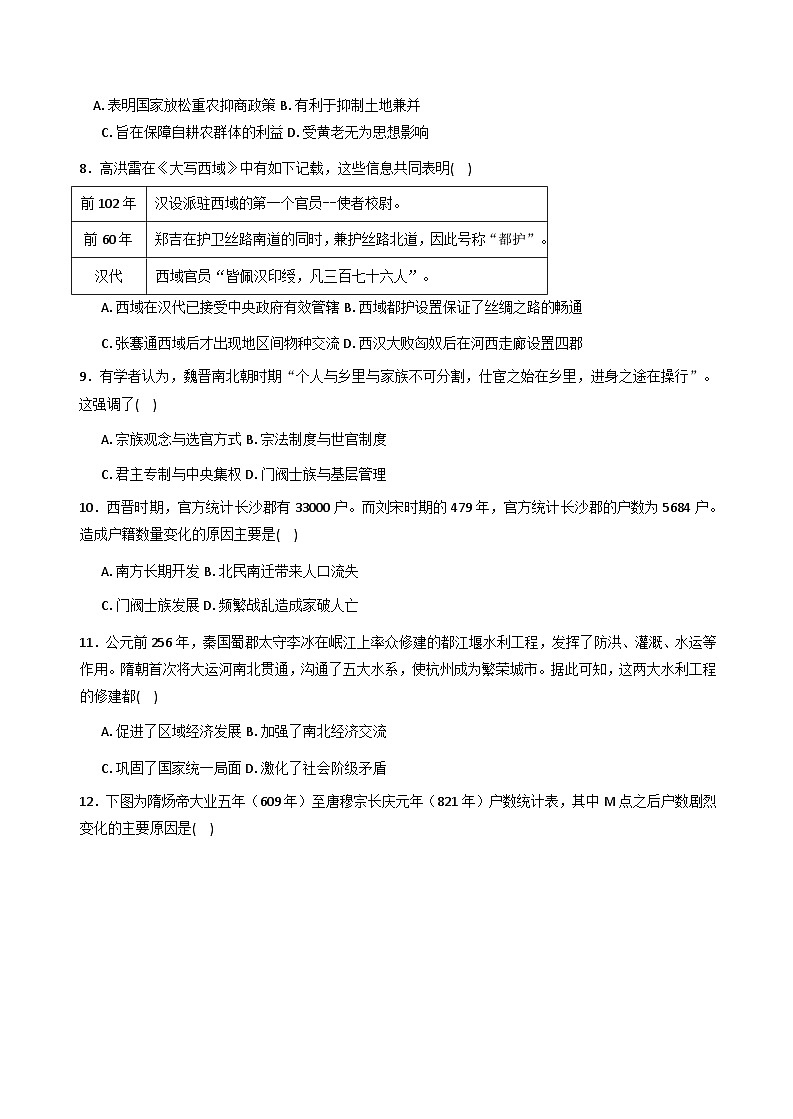 A. 表明国家放松重农抑商政策 B. 有利于抑制土地兼并

C. 旨在保障自耕农群体的利益 D. 受黄老无为思想影响

8．高洪雷在《大写西域》中有如下记载，这些信息共同表明(　)

| 前 102 年 | 汉设派驻西域的第一个官员--使者校尉。 |
|---|---|
| 前 60 年 | 郑吉在护卫丝路南道的同时，兼护丝路北道，因此号称“都护”。 |
| 汉代 | 西域官员“皆佩汉印绶，凡三百七十六人”。 |

A. 西域在汉代已接受中央政府有效管辖 B. 西域都护设置保证了丝绸之路的畅通

C. 张骞通西域后才出现地区间物种交流 D. 西汉大败匈奴后在河西走廊设置四郡

9．有学者认为，魏晋南北朝时期“个人与乡里与家族不可分割，仕宦之始在乡里，进身之途在操行”。这强调了(　)

A. 宗族观念与选官方式 B. 宗法制度与世官制度

C. 君主专制与中央集权 D. 门阀士族与基层管理

10．西晋时期，官方统计长沙郡有 33000 户。而刘宋时期的 479 年，官方统计长沙郡的户数为 5684 户。造成户籍数量变化的原因主要是(　)

A. 南方长期开发 B. 北民南迁带来人口流失

C. 门阀士族发展 D. 频繁战乱造成家破人亡

11．公元前 256 年，秦国蜀郡太守李冰在岷江上率众修建的都江堰水利工程，发挥了防洪、灌溉、水运等作用。隋朝首次将大运河南北贯通，沟通了五大水系，使杭州成为繁荣城市。据此可知，这两大水利工程的修建都(　)

A. 促进了区域经济发展 B. 加强了南北经济交流

C. 巩固了国家统一局面 D. 激化了社会阶级矛盾

12．下图为隋炀帝大业五年（609 年）至唐穆宗长庆元年（821 年）户数统计表，其中 M 点之后户数剧烈变化的主要原因是(　)